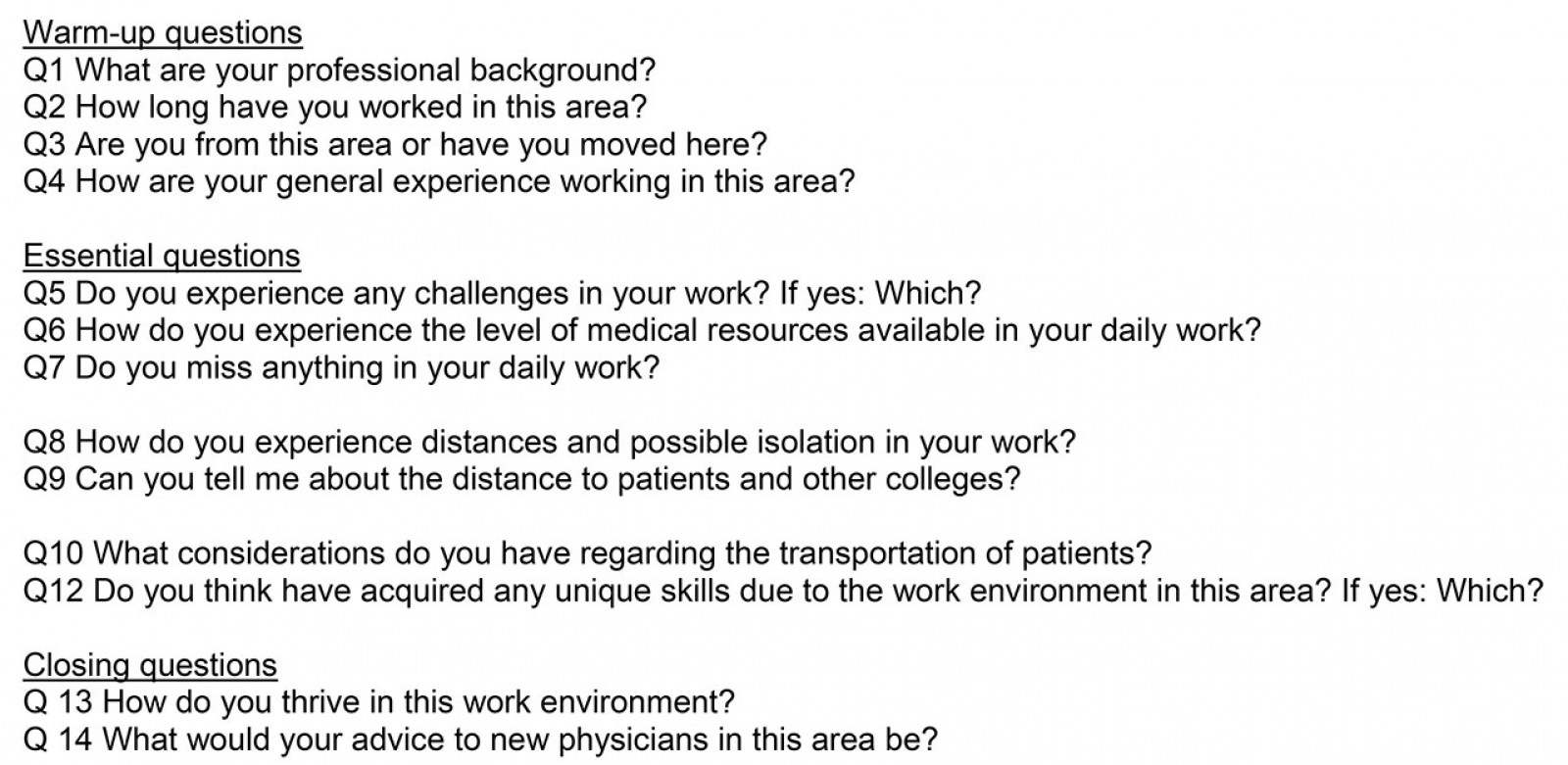 Warm-up questions
Q1 What are your professional background?
Q2 How long have you worked in this area?
Q3 Are you from this area or have you moved here?
Q4 How are your general experience working in this area?

Essential questions
Q5 Do you experience any challenges in your work? If yes: Which?
Q6 How do you experience the level of medical resources available in your daily work?
Q7 Do you miss anything in your daily work?

Q8 How do you experience distances and possible isolation in your work?
Q9 Can you tell me about the distance to patients and other colleges?

Q10 What considerations do you have regarding the transportation of patients?
Q12 Do you think have acquired any unique skills due to the work environment in this area? If yes: Which?

Closing questions
Q 13 How do you thrive in this work environment?
Q 14 What would your advice to new physicians in this area be?